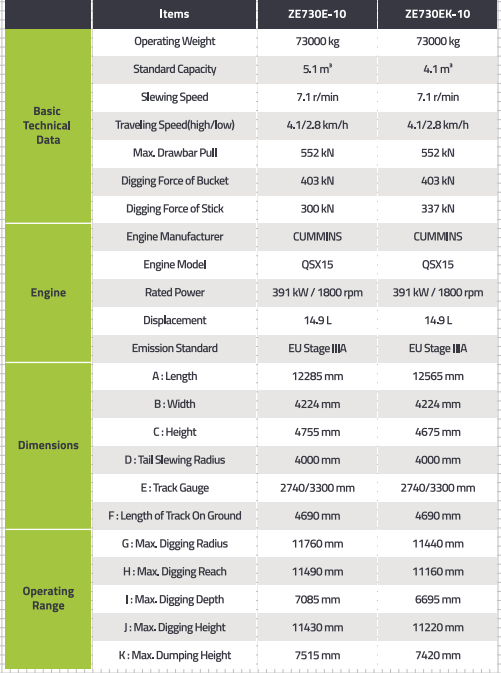 | | Items | ZE730E-10 | ZE730EK-10 |
|---|---|---|---|
| Basic Technical Data | Operating Weight | 73000 kg | 73000 kg |
| | Standard Capacity | 5.1 m³ | 4.1 m³ |
| | Slewing Speed | 7.1 r/min | 7.1 r/min |
| | Traveling Speed(high/low) | 4.1/2.8 km/h | 4.1/2.8 km/h |
| | Max. Drawbar Pull | 552 kN | 552 kN |
| | Digging Force of Bucket | 403 kN | 403 kN |
| | Digging Force of Stick | 300 kN | 337 kN |
| Engine | Engine Manufacturer | CUMMINS | CUMMINS |
| | Engine Model | QSX15 | QSX15 |
| | Rated Power | 391 kW / 1800 rpm | 391 kW / 1800 rpm |
| | Displacement | 14.9 L | 14.9 L |
| | Emission Standard | EU Stage IIIA | EU Stage IIIA |
| Dimensions | A : Length | 12285 mm | 12565 mm |
| | B : Width | 4224 mm | 4224 mm |
| | C : Height | 4755 mm | 4675 mm |
| | D : Tail Slewing Radius | 4000 mm | 4000 mm |
| | E : Track Gauge | 2740/3300 mm | 2740/3300 mm |
| | F : Length of Track On Ground | 4690 mm | 4690 mm |
| Operating Range | G : Max. Digging Radius | 11760 mm | 11440 mm |
| | H : Max. Digging Reach | 11490 mm | 11160 mm |
| | I : Max. Digging Depth | 7085 mm | 6695 mm |
| | J : Max. Digging Height | 11430 mm | 11220 mm |
| | K : Max. Dumping Height | 7515 mm | 7420 mm |